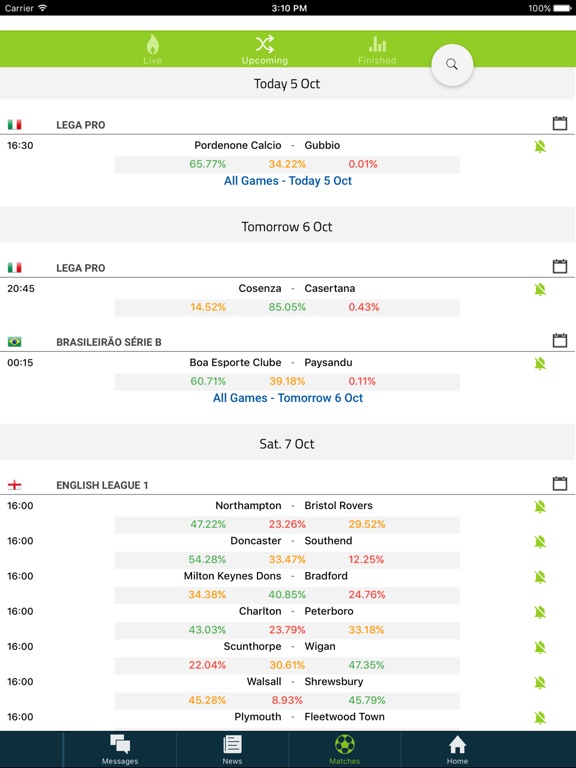 Carrier 3:10 PM 100%

Live Upcoming Finished

Today 5 Oct

LEGA PRO
16:30 Pordenone Calcio - Gubbio
65.77% 34.22% 0.01%
All Games - Today 5 Oct

Tomorrow 6 Oct

LEGA PRO
20:45 Cosenza - Casertana
14.52% 85.05% 0.43%

BRASILEIRÃO SÉRIE B
00:15 Boa Esporte Clube - Paysandu
60.71% 39.18% 0.11%
All Games - Tomorrow 6 Oct

Sat. 7 Oct

ENGLISH LEAGUE 1
16:00 Northampton - Bristol Rovers
47.22% 23.26% 29.52%
16:00 Doncaster - Southend
54.28% 33.47% 12.25%
16:00 Milton Keynes Dons - Bradford
34.38% 40.85% 24.76%
16:00 Charlton - Peterboro
43.03% 23.79% 33.18%
16:00 Scunthorpe - Wigan
22.04% 30.61% 47.35%
16:00 Walsall - Shrewsbury
45.28% 8.93% 45.79%
16:00 Plymouth - Fleetwood Town

Messages News Matches Home